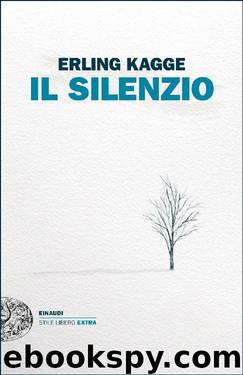 ERLING KAGGE
IL SILENZIO

EINAUDI
STILE LIBERO EXTRA

ebookspy.com